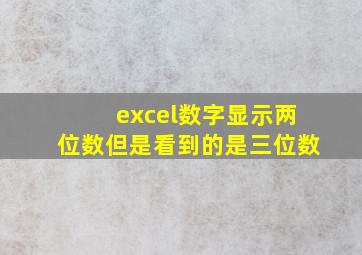 excel数字显示两位数但是看到的是三位数